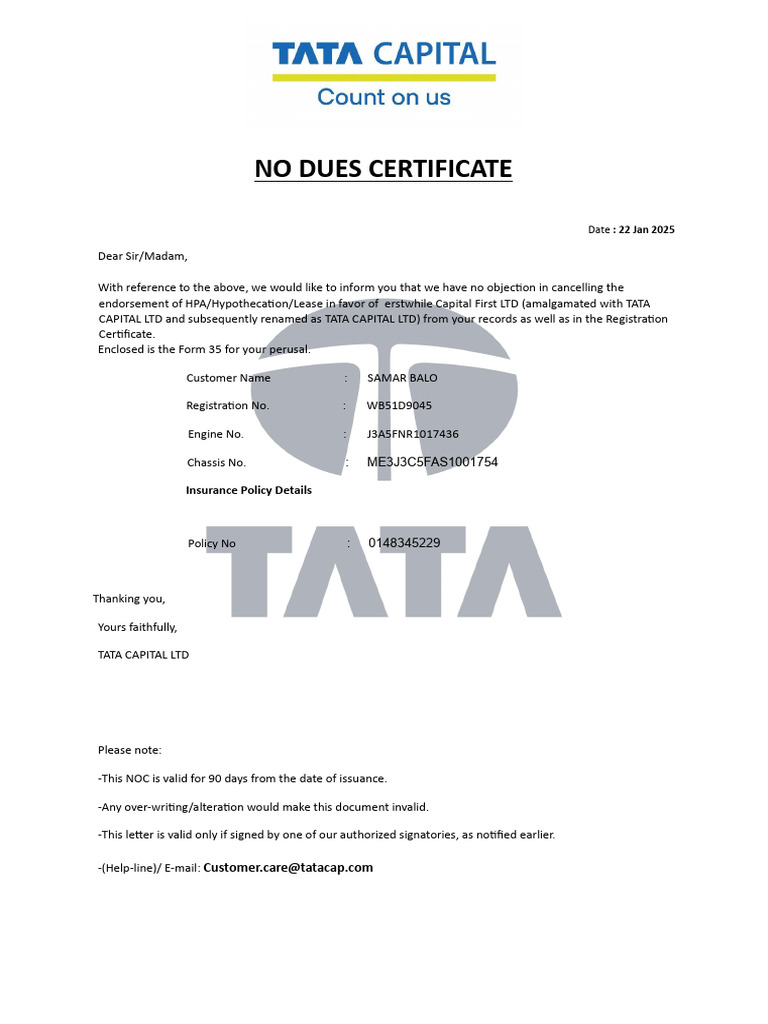 TATA CAPITAL
Count on us

NO DUES CERTIFICATE

Date : 22 Jan 2025

Dear Sir/Madam,

With reference to the above, we would like to inform you that we have no objection in cancelling the endorsement of HPA/Hypothecation/Lease in favor of erstwhile Capital First LTD (amalgamated with TATA CAPITAL LTD and subsequently renamed as TATA CAPITAL LTD) from your records as well as in the Registration Certificate.
Enclosed is the Form 35 for your perusal.

Customer Name : SAMAR BALO

Registration No. : WB51D9045

Engine No. : J3A5FNR1017436

Chassis No. : ME3J3C5FAS1001754

Insurance Policy Details

Policy No : 0148345229

TATA

Thanking you,

Yours faithfully,

TATA CAPITAL LTD

Please note:

-This NOC is valid for 90 days from the date of issuance.

-Any over-writing/alteration would make this document invalid.

-This letter is valid only if signed by one of our authorized signatories, as notified earlier.

-(Help-line)/ E-mail: Customer.care@tatacap.com